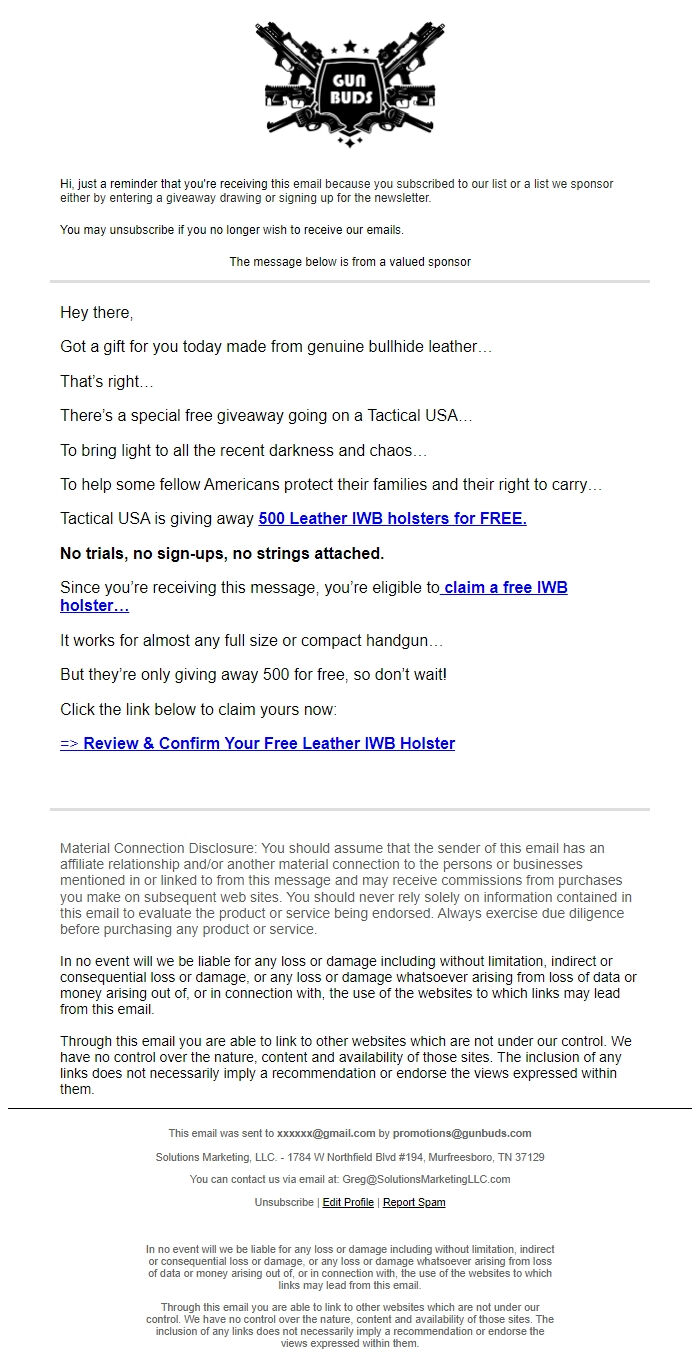 GUN BUDS

Hi, just a reminder that you're receiving this email because you subscribed to our list or a list we sponsor either by entering a giveaway drawing or signing up for the newsletter.

You may unsubscribe if you no longer wish to receive our emails.

The message below is from a valued sponsor

Hey there,

Got a gift for you today made from genuine bullhide leather…

That's right…

There's a special free giveaway going on a Tactical USA…

To bring light to all the recent darkness and chaos…

To help some fellow Americans protect their families and their right to carry…

Tactical USA is giving away 500 Leather IWB holsters for FREE.

No trials, no sign-ups, no strings attached.

Since you're receiving this message, you're eligible to claim a free IWB holster…

It works for almost any full size or compact handgun…

But they're only giving away 500 for free, so don't wait!

Click the link below to claim yours now:

=> Review & Confirm Your Free Leather IWB Holster

Material Connection Disclosure: You should assume that the sender of this email has an affiliate relationship and/or another material connection to the persons or businesses mentioned in or linked to from this message and may receive commissions from purchases you make on subsequent web sites. You should never rely solely on information contained in this email to evaluate the product or service being endorsed. Always exercise due diligence before purchasing any product or service.

In no event will we be liable for any loss or damage including without limitation, indirect or consequential loss or damage, or any loss or damage whatsoever arising from loss of data or money arising out of, or in connection with, the use of the websites to which links may lead from this email.

Through this email you are able to link to other websites which are not under our control. We have no control over the nature, content and availability of those sites. The inclusion of any links does not necessarily imply a recommendation or endorse the views expressed within them.

This email was sent to xxxxxx@gmail.com by promotions@gunbuds.com

Solutions Marketing, LLC. - 1784 W Northfield Blvd #194, Murfreesboro, TN 37129

You can contact us via email at: Greg@SolutionsMarketingLLC.com

Unsubscribe | Edit Profile | Report Spam

In no event will we be liable for any loss or damage including without limitation, indirect or consequential loss or damage, or any loss or damage whatsoever arising from loss of data or money arising out of, or in connection with, the use of the websites to which links may lead from this email.

Through this email you are able to link to other websites which are not under our control. We have no control over the nature, content and availability of those sites. The inclusion of any links does not necessarily imply a recommendation or endorse the views expressed within them.